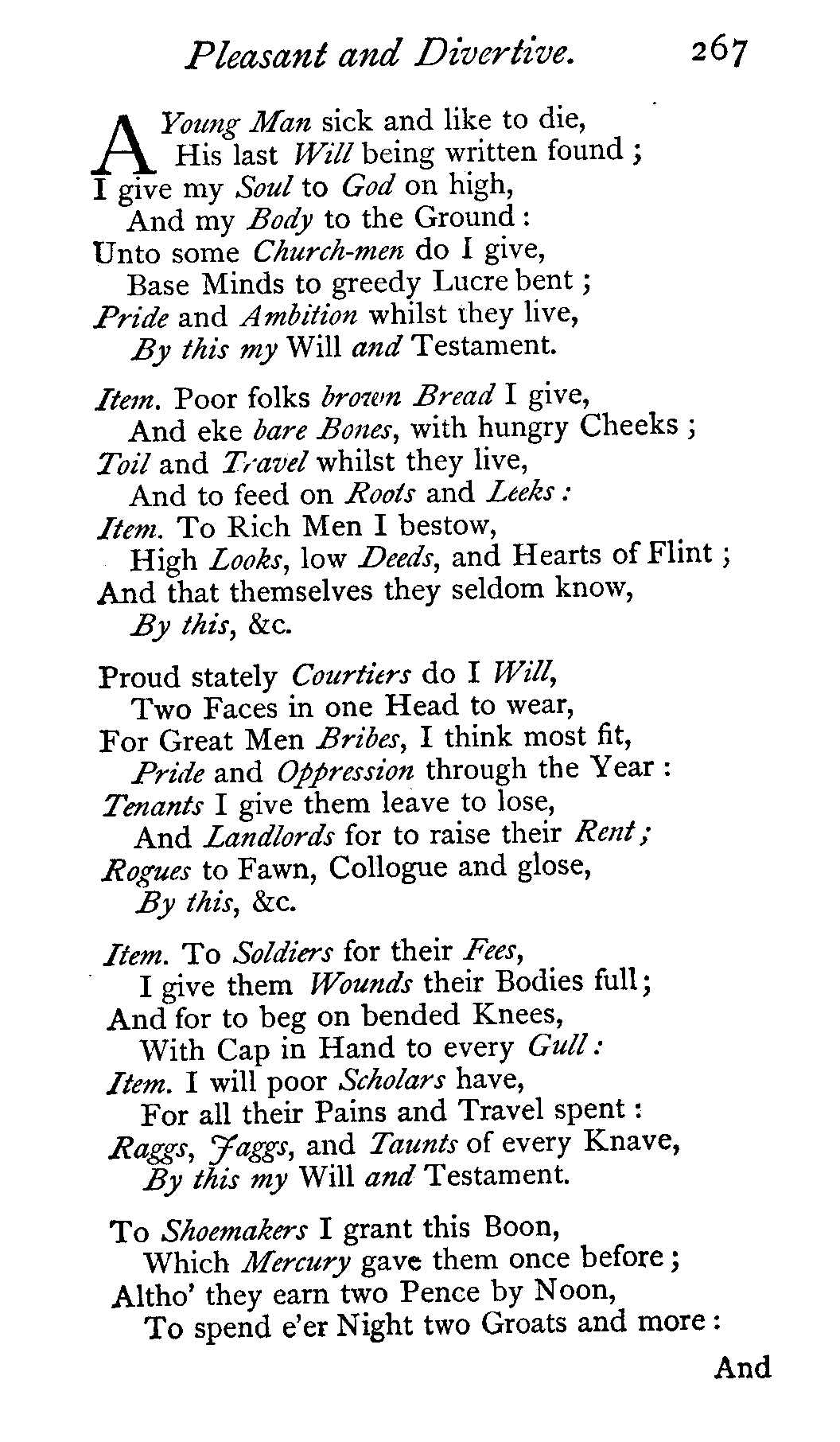 Pleasant and Divertive. 267

A Young Man sick and like to die,
His last Will being written found;
I give my Soul to God on high,
And my Body to the Ground:
Unto some Church-men do I give,
Base Minds to greedy Lucre bent;
Pride and Ambition whilst they live,
By this my Will and Testament.

Item. Poor folks brown Bread I give,
And eke bare Bones, with hungry Cheeks;
Toil and Travel whilst they live,
And to feed on Roots and Leeks:
Item. To Rich Men I bestow,
High Looks, low Deeds, and Hearts of Flint;
And that themselves they seldom know,
By this, &c.

Proud stately Courtiers do I Will,
Two Faces in one Head to wear,
For Great Men Bribes, I think most fit,
Pride and Oppression through the Year:
Tenants I give them leave to lose,
And Landlords for to raise their Rent;
Rogues to Fawn, Collogue and glose,
By this, &c.

Item. To Soldiers for their Fees,
I give them Wounds their Bodies full;
And for to beg on bended Knees,
With Cap in Hand to every Gull:
Item. I will poor Scholars have,
For all their Pains and Travel spent:
Raggs, Jaggs, and Taunts of every Knave,
By this my Will and Testament.

To Shoemakers I grant this Boon,
Which Mercury gave them once before;
Altho' they earn two Pence by Noon,
To spend e'er Night two Groats and more:

And